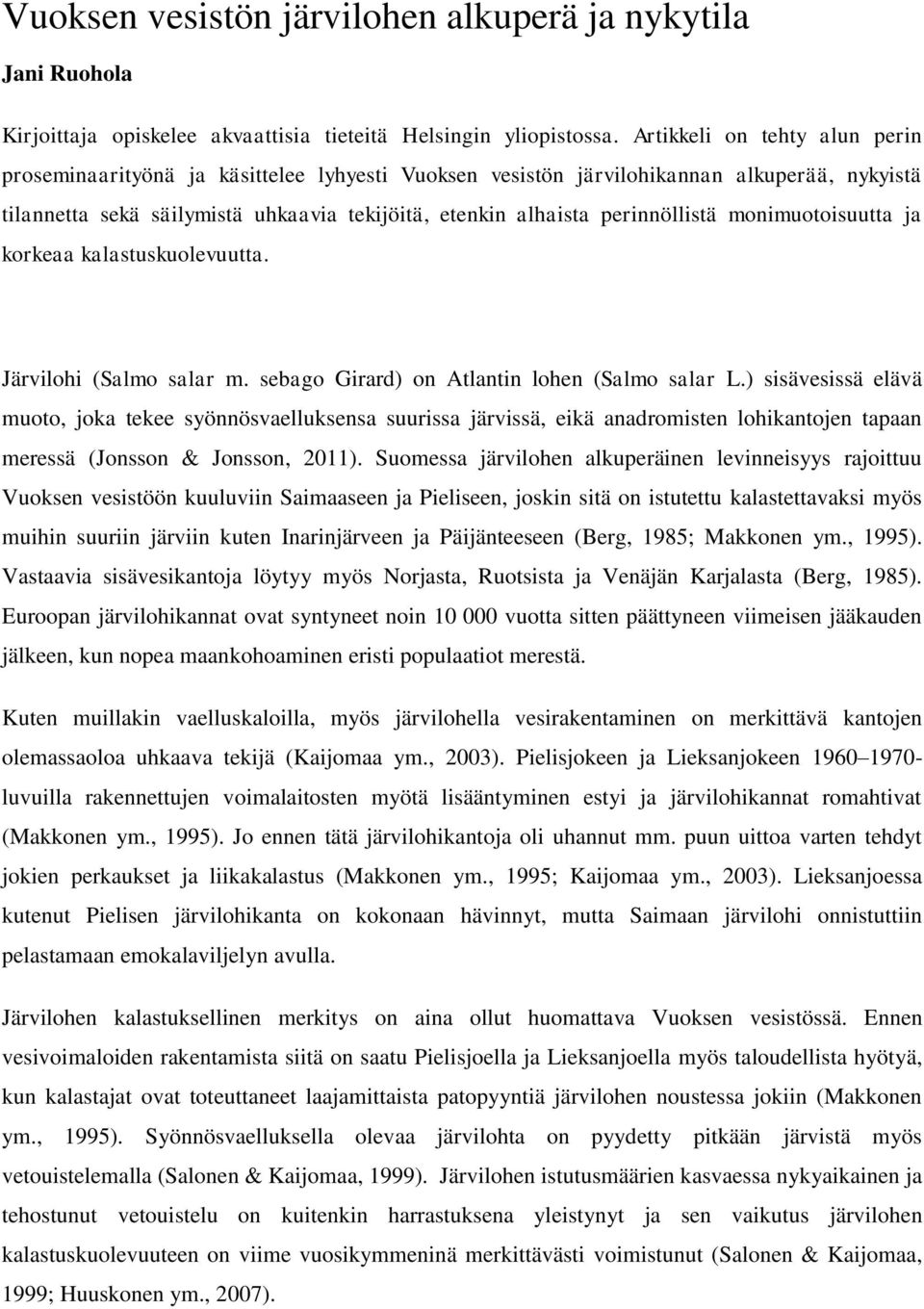 Vuoksen vesistön järvilohen alkuperä ja nykytila

Jani Ruohola

Kirjoittaja opiskelee akvaattisia tieteitä Helsingin yliopistossa. Artikkeli on tehty alun perin proseminaarityönä ja käsittelee lyhyesti Vuoksen vesistön järvilohikannan alkuperää, nykyistä tilannetta sekä säilymistä uhkaavia tekijöitä, etenkin alhaista perinnöllistä monimuotoisuutta ja korkeaa kalastuskuolevuutta.

Järvilohi (Salmo salar m. sebago Girard) on Atlantin lohen (Salmo salar L.) sisävesissä elävä muoto, joka tekee syönnösvaelluksensa suurissa järvissä, eikä anadromisten lohikantojen tapaan meressä (Jonsson & Jonsson, 2011). Suomessa järvilohen alkuperäinen levinneisyys rajoittuu Vuoksen vesistöön kuuluviin Saimaaseen ja Pieliseen, joskin sitä on istutettu kalastettavaksi myös muihin suuriin järviin kuten Inarinjärveen ja Päijänteeseen (Berg, 1985; Makkonen ym., 1995). Vastaavia sisävesikantoja löytyy myös Norjasta, Ruotsista ja Venäjän Karjalasta (Berg, 1985). Euroopan järvilohikannat ovat syntyneet noin 10 000 vuotta sitten päättyneen viimeisen jääkauden jälkeen, kun nopea maankohoaminen eristi populaatiot merestä.

Kuten muillakin vaelluskaloilla, myös järvilohella vesirakentaminen on merkittävä kantojen olemassaoloa uhkaava tekijä (Kaijomaa ym., 2003). Pielisjokeen ja Lieksanjokeen 1960–1970-luvuilla rakennettujen voimalaitosten myötä lisääntyminen estyi ja järvilohikannat romahtivat (Makkonen ym., 1995). Jo ennen tätä järvilohikantoja oli uhannut mm. puun uittoa varten tehdyt jokien perkaukset ja liikakalastus (Makkonen ym., 1995; Kaijomaa ym., 2003). Lieksanjoessa kutenut Pielisen järvilohikanta on kokonaan hävinnyt, mutta Saimaan järvilohi onnistuttiin pelastamaan emokalaviljelyn avulla.

Järvilohen kalastuksellinen merkitys on aina ollut huomattava Vuoksen vesistössä. Ennen vesivoimaloiden rakentamista siitä on saatu Pielisjoella ja Lieksanjoella myös taloudellista hyötyä, kun kalastajat ovat toteuttaneet laajamittaista patopyyntiä järvilohen noustessa jokiin (Makkonen ym., 1995). Syönnösvaelluksella olevaa järvilohta on pyydetty pitkään järvistä myös vetouistelemalla (Salonen & Kaijomaa, 1999). Järvilohen istutusmäärien kasvaessa nykyaikainen ja tehostunut vetouistelu on kuitenkin harrastuksena yleistynyt ja sen vaikutus järvilohen kalastuskuolevuuteen on viime vuosikymmeninä merkittävästi voimistunut (Salonen & Kaijomaa, 1999; Huuskonen ym., 2007).